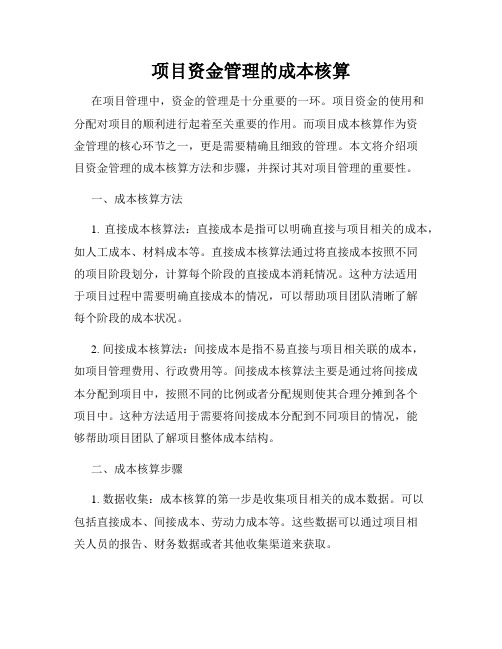 项目资金管理的成本核算

在项目管理中，资金的管理是十分重要的一环。项目资金的使用和分配对项目的顺利进行起着至关重要的作用。而项目成本核算作为资金管理的核心环节之一，更是需要精确且细致的管理。本文将介绍项目资金管理的成本核算方法和步骤，并探讨其对项目管理的重要性。

一、成本核算方法

1. 直接成本核算法：直接成本是指可以明确直接与项目相关的成本，如人工成本、材料成本等。直接成本核算法通过将直接成本按照不同的项目阶段划分，计算每个阶段的直接成本消耗情况。这种方法适用于项目过程中需要明确直接成本的情况，可以帮助项目团队清晰了解每个阶段的成本状况。

2. 间接成本核算法：间接成本是指不易直接与项目相关联的成本，如项目管理费用、行政费用等。间接成本核算法主要是通过将间接成本分配到项目中，按照不同的比例或者分配规则使其合理分摊到各个项目中。这种方法适用于需要将间接成本分配到不同项目的情况，能够帮助项目团队了解项目整体成本结构。

二、成本核算步骤

1. 数据收集：成本核算的第一步是收集项目相关的成本数据。可以包括直接成本、间接成本、劳动力成本等。这些数据可以通过项目相关人员的报告、财务数据或者其他收集渠道来获取。